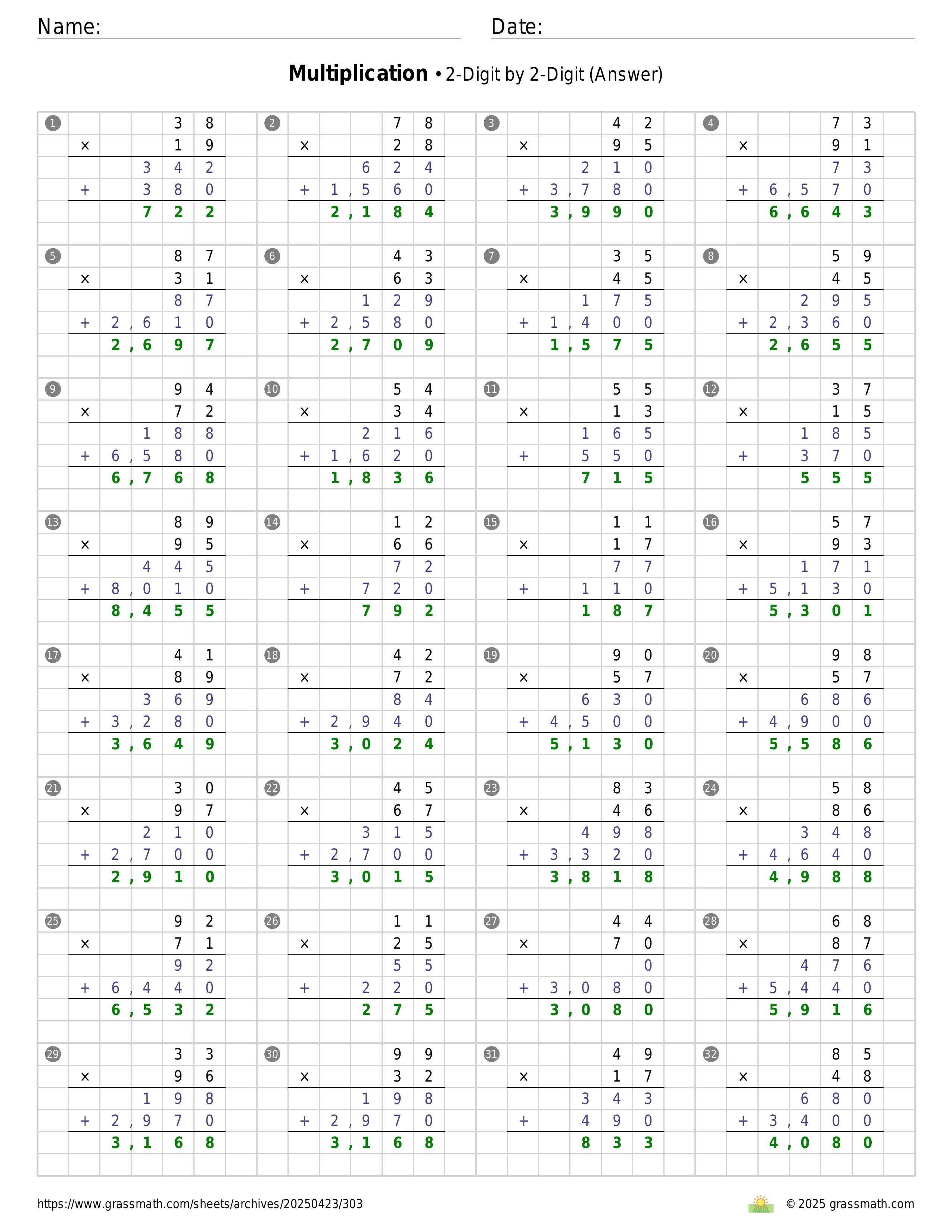 Name: Date:

**Multiplication** • 2-Digit by 2-Digit (Answer)

1
38
× 19
342
+ 380
722

2
78
× 28
624
+ 1,560
2,184

3
42
× 95
210
+ 3,780
3,990

4
73
× 91
73
+ 6,570
6,643

5
87
× 31
87
+ 2,610
2,697

6
43
× 63
129
+ 2,580
2,709

7
35
× 45
175
+ 1,400
1,575

8
59
× 45
295
+ 2,360
2,655

9
94
× 72
188
+ 6,580
6,768

10
54
× 34
216
+ 1,620
1,836

11
55
× 13
165
+ 550
715

12
37
× 15
185
+ 370
555

13
89
× 95
445
+ 8,010
8,455

14
12
× 66
72
+ 720
792

15
11
× 17
77
+ 110
187

16
57
× 93
171
+ 5,130
5,301

17
41
× 89
369
+ 3,280
3,649

18
42
× 72
84
+ 2,940
3,024

19
90
× 57
630
+ 4,500
5,130

20
98
× 57
686
+ 4,900
5,586

21
30
× 97
210
+ 2,700
2,910

22
45
× 67
315
+ 2,700
3,015

23
83
× 46
498
+ 3,320
3,818

24
58
× 86
348
+ 4,640
4,988

25
92
× 71
92
+ 6,440
6,532

26
11
× 25
55
+ 220
275

27
44
× 70
0
+ 3,080
3,080

28
68
× 87
476
+ 5,440
5,916

29
33
× 96
198
+ 2,970
3,168

30
99
× 32
198
+ 2,970
3,168

31
49
× 17
343
+ 490
833

32
85
× 48
680
+ 3,400
4,080

https://www.grassmath.com/sheets/archives/20250423/303
© 2025 grassmath.com